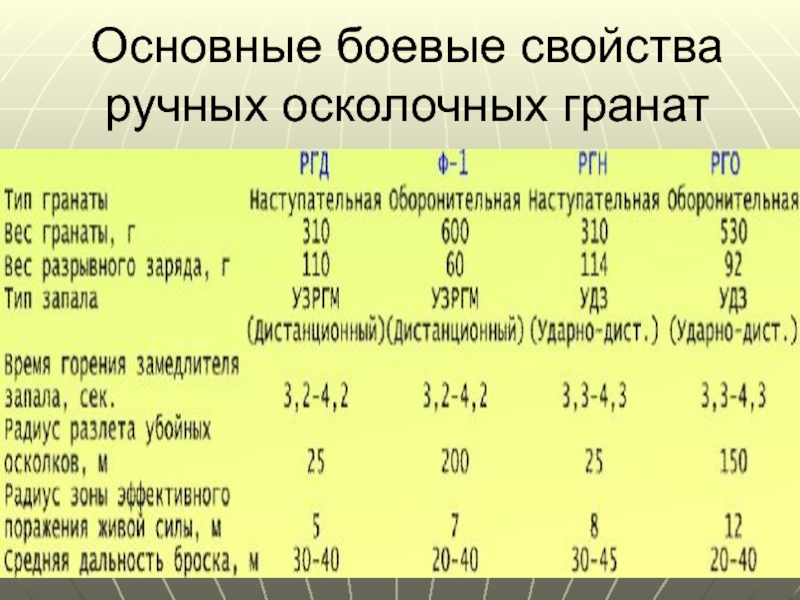 Основные боевые свойства ручных осколочных гранат

| | РГД | Ф-1 | РГН | РГО |
|---|---|---|---|---|
| Тип гранаты | Наступательная | Оборонительная | Наступательная | Оборонительная |
| Вес гранаты, г | 310 | 600 | 310 | 530 |
| Вес разрывного заряда, г | 110 | 60 | 114 | 92 |
| Тип запала | УЗРГМ (Дистанционный) | УЗРГМ (Дистанционный) | УДЗ (Ударно-дист.) | УДЗ (Ударно-дист.) |
| Время горения замедлителя запала, сек. | 3,2-4,2 | 3,2-4,2 | 3,3-4,3 | 3,3-4,3 |
| Радиус разлета убойных осколков, м | 25 | 200 | 25 | 150 |
| Радиус зоны эффективного поражения живой силы, м | 5 | 7 | 8 | 12 |
| Средняя дальность броска, м | 30-40 | 20-40 | 30-45 | 20-40 |